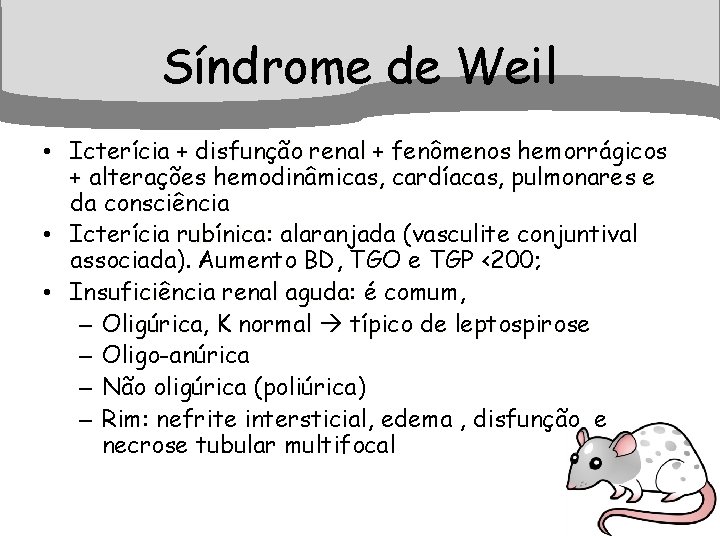 Síndrome de Weil

• Icterícia + disfunção renal + fenômenos hemorrágicos + alterações hemodinâmicas, cardíacas, pulmonares e da consciência
• Icterícia rubínica: alaranjada (vasculite conjuntival associada). Aumento BD, TGO e TGP <200;
• Insuficiência renal aguda: é comum,
  – Oligúrica, K normal → típico de leptospirose
  – Oligo-anúrica
  – Não oligúrica (poliúrica)
  – Rim: nefrite intersticial, edema , disfunção e necrose tubular multifocal